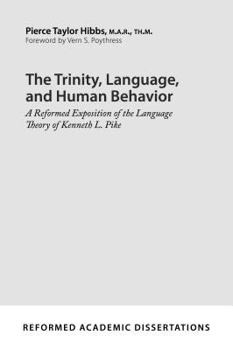 Pierce Taylor Hibbs, M.A.R., TH.M.
Foreword by Vern S. Poythress

The Trinity, Language, and Human Behavior

A Reformed Exposition of the Language Theory of Kenneth L. Pike

REFORMED ACADEMIC DISSERTATIONS